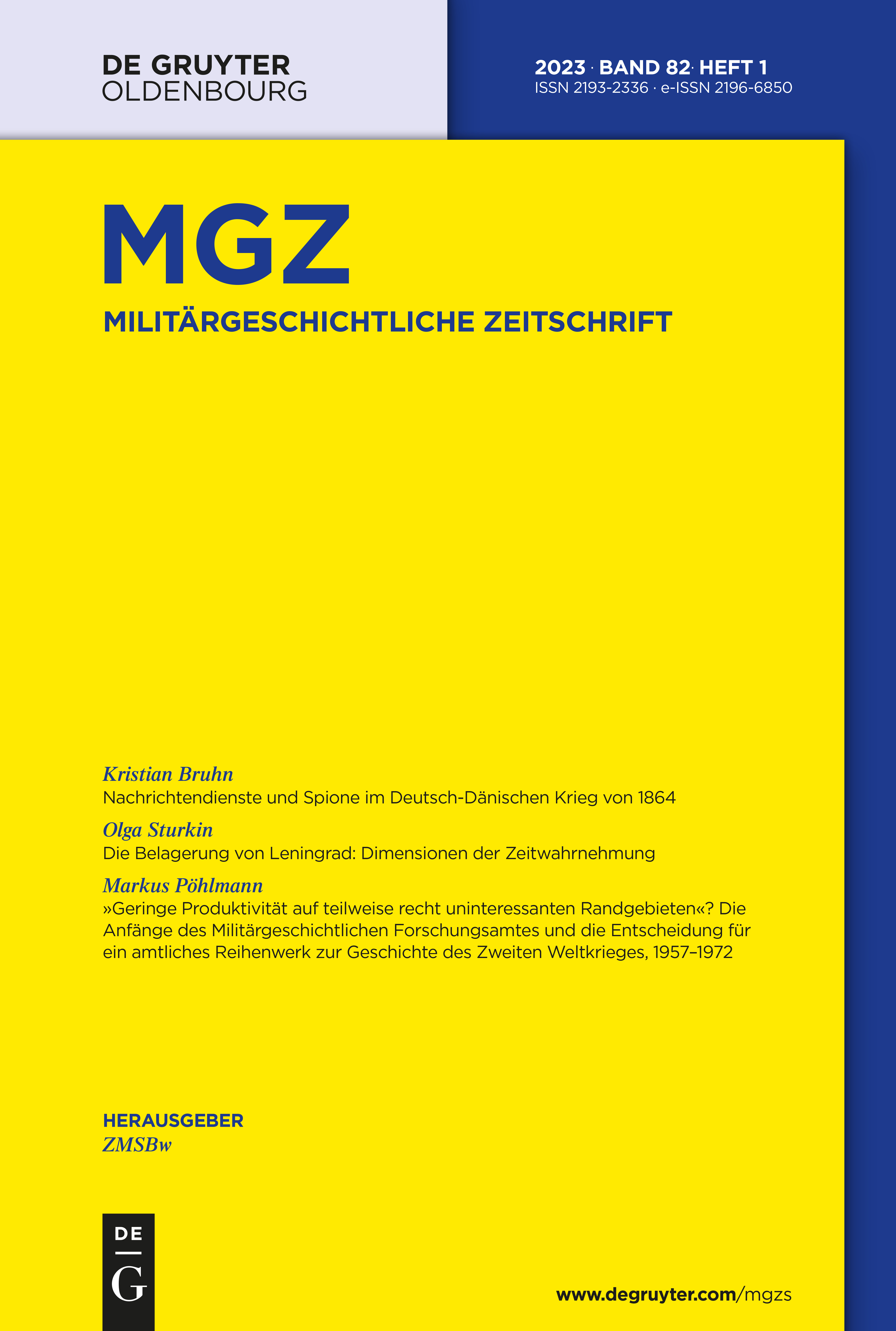 DE GRUYTER
OLDENBOURG

2023 · BAND 82 · HEFT 1
ISSN 2193-2336 · e-ISSN 2196-6850

MGZ

MILITÄRGESCHICHTLICHE ZEITSCHRIFT

Kristian Bruhn
Nachrichtendienste und Spione im Deutsch-Dänischen Krieg von 1864

Olga Sturkin
Die Belagerung von Leningrad: Dimensionen der Zeitwahrnehmung

Markus Pöhlmann
»Geringe Produktivität auf teilweise recht uninteressanten Randgebieten«? Die Anfänge des Militärgeschichtlichen Forschungsamtes und die Entscheidung für ein amtliches Reihenwerk zur Geschichte des Zweiten Weltkrieges, 1957–1972

HERAUSGEBER
ZMSBw

DE
G

www.degruyter.com/mgzs